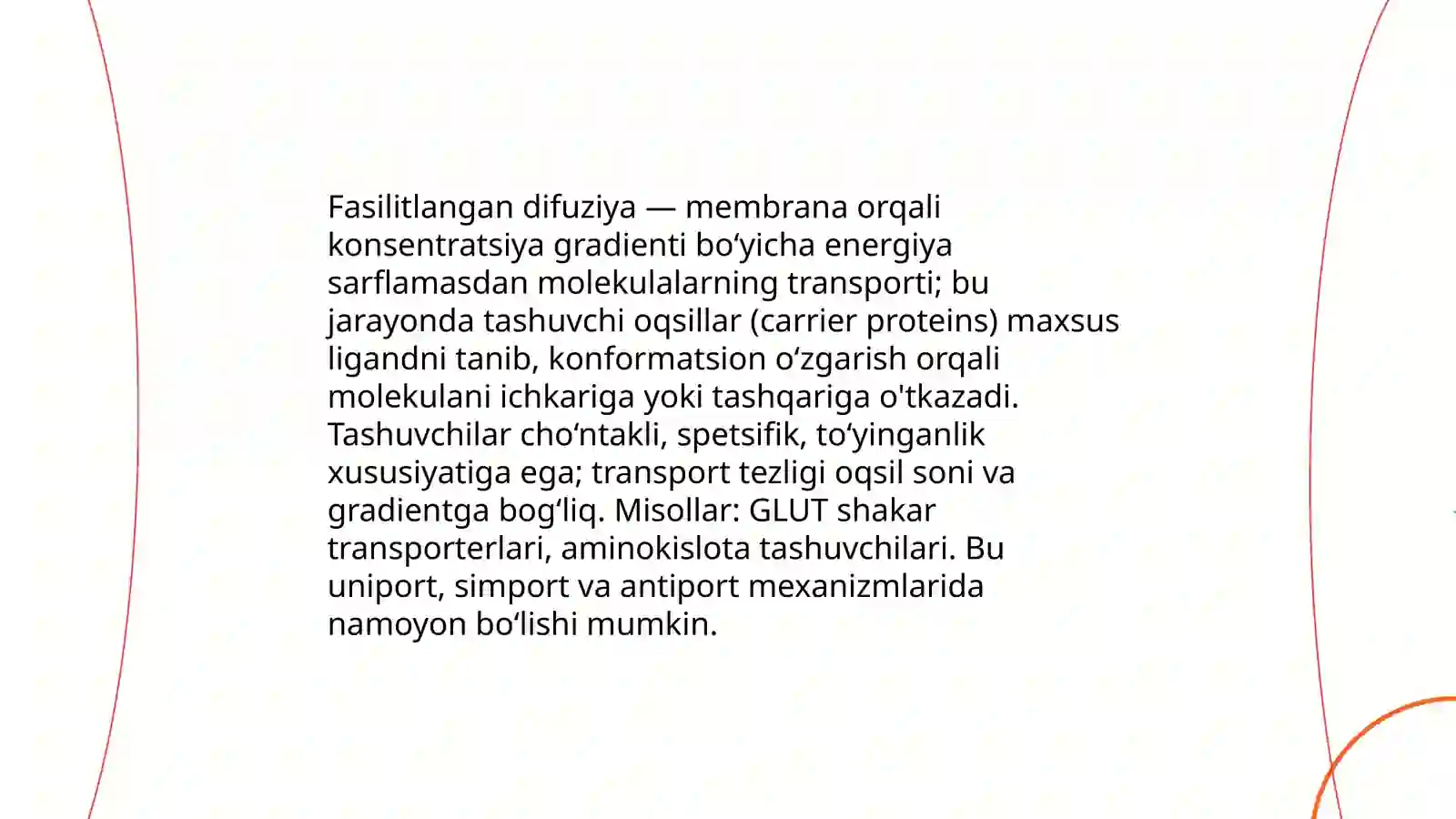 Fasilitlangan difuziya — membrana orqali konsentratsiya gradienti bo‘yicha energiya sarflamasdan molekulalarning transporti; bu jarayonda tashuvchi oqsillar (carrier proteins) maxsus ligandni tanib, konformatsion o‘zgarish orqali molekulani ichkariga yoki tashqariga o'tkazadi. Tashuvchilar cho‘ntakli, spetsifik, to‘yinganlik xususiyatiga ega; transport tezligi oqsil soni va gradientga bog‘liq. Misollar: GLUT shakar transporterlari, aminokislota tashuvchilari. Bu uniport, simport va antiport mexanizmlarida namoyon bo‘lishi mumkin.